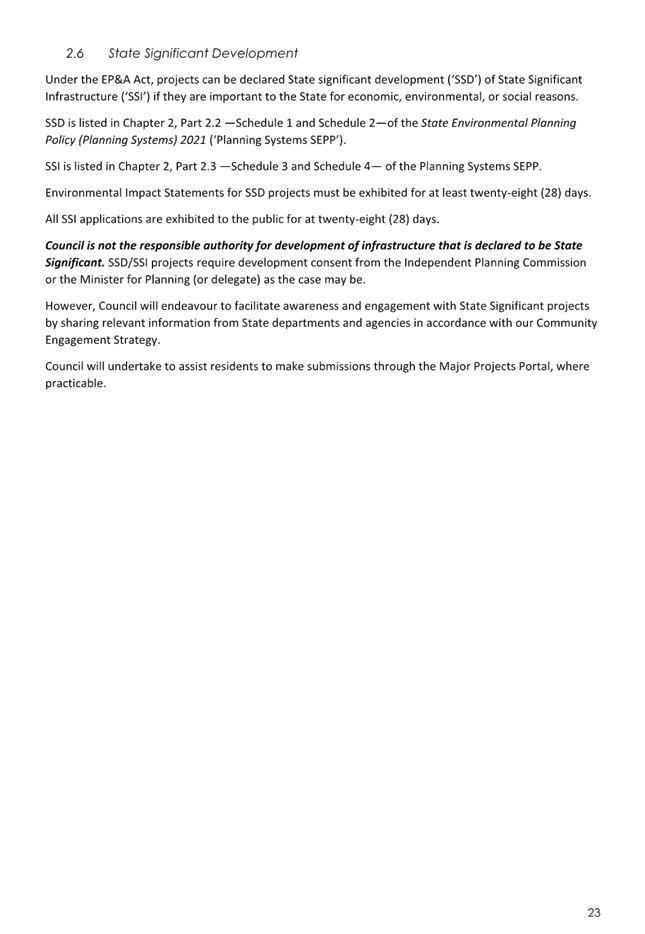 2.6 State Significant Development

Under the EP&A Act, projects can be declared State significant development ('SSD') of State Significant Infrastructure ('SSI') if they are important to the State for economic, environmental, or social reasons.

SSD is listed in Chapter 2, Part 2.2 —Schedule 1 and Schedule 2—of the State Environmental Planning Policy (Planning Systems) 2021 ('Planning Systems SEPP').

SSI is listed in Chapter 2, Part 2.3 —Schedule 3 and Schedule 4— of the Planning Systems SEPP.

Environmental Impact Statements for SSD projects must be exhibited for at least twenty-eight (28) days.

All SSI applications are exhibited to the public for at twenty-eight (28) days.

Council is not the responsible authority for development of infrastructure that is declared to be State Significant. SSD/SSI projects require development consent from the Independent Planning Commission or the Minister for Planning (or delegate) as the case may be.

However, Council will endeavour to facilitate awareness and engagement with State Significant projects by sharing relevant information from State departments and agencies in accordance with our Community Engagement Strategy.

Council will undertake to assist residents to make submissions through the Major Projects Portal, where practicable.

23